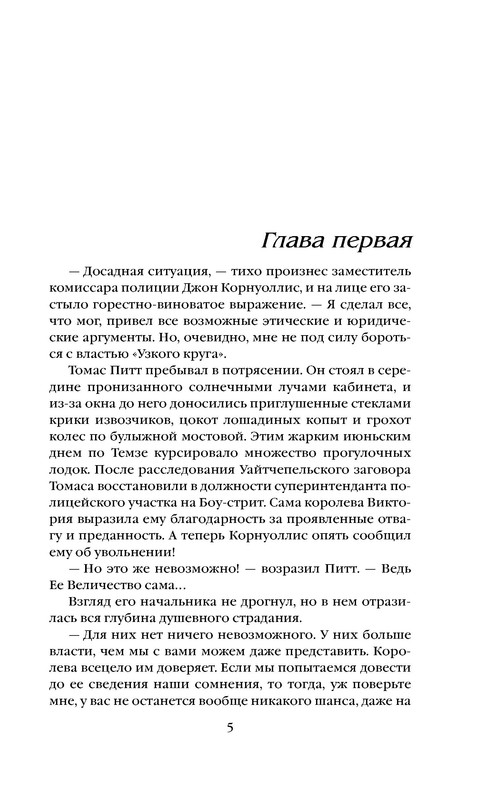 Глава первая

— Досадная ситуация, — тихо произнес заместитель комиссара полиции Джон Корнуоллис, и на лице его застыло горестно-виноватое выражение. — Я сделал все, что мог, привел все возможные этические и юридические аргументы. Но, очевидно, мне не под силу бороться с властью «Узкого круга».

Томас Питт пребывал в потрясении. Он стоял в середине пронизанного солнечными лучами кабинета, и из-за окна до него доносились приглушенные стеклами крики извозчиков, цокот лошадиных копыт и грохот колес по булыжной мостовой. Этим жарким июньским днем по Темзе курсировало множество прогулочных лодок. После расследования Уайтчепельского заговора Томаса восстановили в должности суперинтенданта полицейского участка на Боу-стрит. Сама королева Виктория выразила ему благодарность за проявленные отвагу и преданность. А теперь Корнуоллис опять сообщил ему об увольнении!

— Но это же невозможно! — возразил Питт. — Ведь Ее Величество сама…

Взгляд его начальника не дрогнул, но в нем отразилась вся глубина душевного страдания.

— Для них нет ничего невозможного. У них больше власти, чем мы с вами можем даже представить. Королева всецело им доверяет. Если мы попытаемся довести до ее сведения наши сомнения, то тогда, уж поверьте мне, у вас не останется вообще никакого шанса, даже на

5